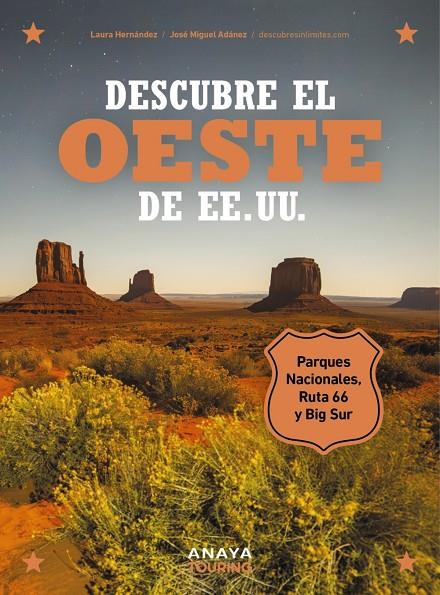 Laura Hernández / José Miguel Adánez / descubresinlimites.com

DESCUBRE EL
OESTE
DE EE.UU.

Parques Nacionales, Ruta 66 y Big Sur

ANAYA
TOURING